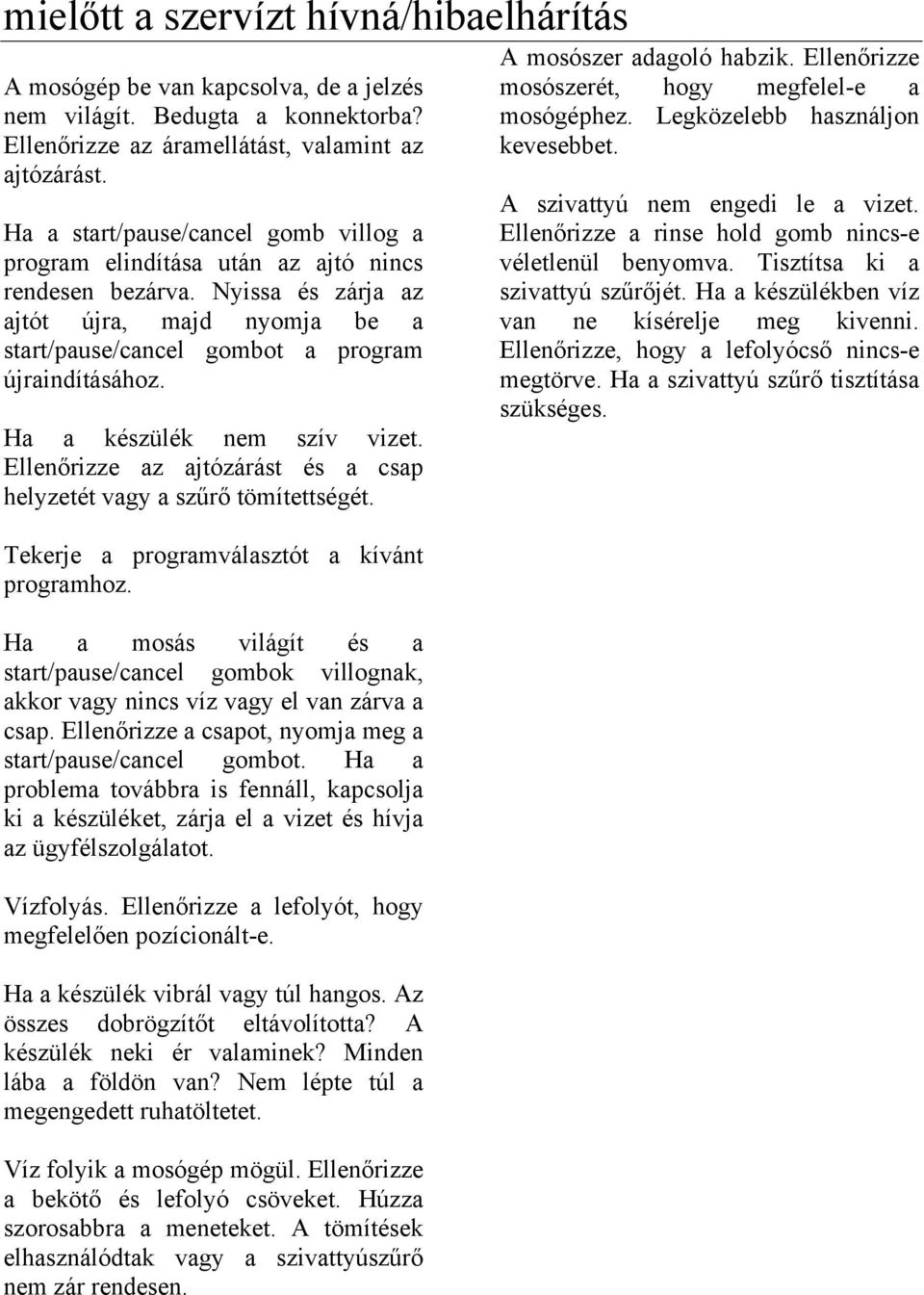 mielőtt a szervízt hívná/hibaelhárítás

A mosógép be van kapcsolva, de a jelzés nem világít. Bedugta a konnektorba? Ellenőrizze az áramellátást, valamint az ajtózárást.

Ha a start/pause/cancel gomb villog a program elindítása után az ajtó nincs rendesen bezárva. Nyissa és zárja az ajtót újra, majd nyomja be a start/pause/cancel gombot a program újraindításához.

Ha a készülék nem szív vizet. Ellenőrizze az ajtózárást és a csap helyzetét vagy a szűrő tömítettségét.

Tekerje a programválasztót a kívánt programhoz.

Ha a mosás világít és a start/pause/cancel gombok villognak, akkor vagy nincs víz vagy el van zárva a csap. Ellenőrizze a csapot, nyomja meg a start/pause/cancel gombot. Ha a problema továbbra is fennáll, kapcsolja ki a készüléket, zárja el a vizet és hívja az ügyfélszolgálatot.

Vízfolyás. Ellenőrizze a lefolyót, hogy megfelelően pozícionált-e.

Ha a készülék vibrál vagy túl hangos. Az összes dobrögzítőt eltávolította? A készülék neki ér valaminek? Minden lába a földön van? Nem lépte túl a megengedett ruhatöltetet.

Víz folyik a mosógép mögül. Ellenőrizze a bekötő és lefolyó csöveket. Húzza szorosabbra a meneteket. A tömítések elhasználódtak vagy a szivattyúszűrő nem zár rendesen.

A mosószer adagoló habzik. Ellenőrizze mosószerét, hogy megfelel-e a mosógéphez. Legközelebb használjon kevesebbet.

A szivattyú nem engedi le a vizet. Ellenőrizze a rinse hold gomb nincs-e véletlenül benyomva. Tisztítsa ki a szivattyú szűrőjét. Ha a készülékben víz van ne kísérelje meg kivenni. Ellenőrizze, hogy a lefolyócső nincs-e megtörve. Ha a szivattyú szűrő tisztítása szükséges.